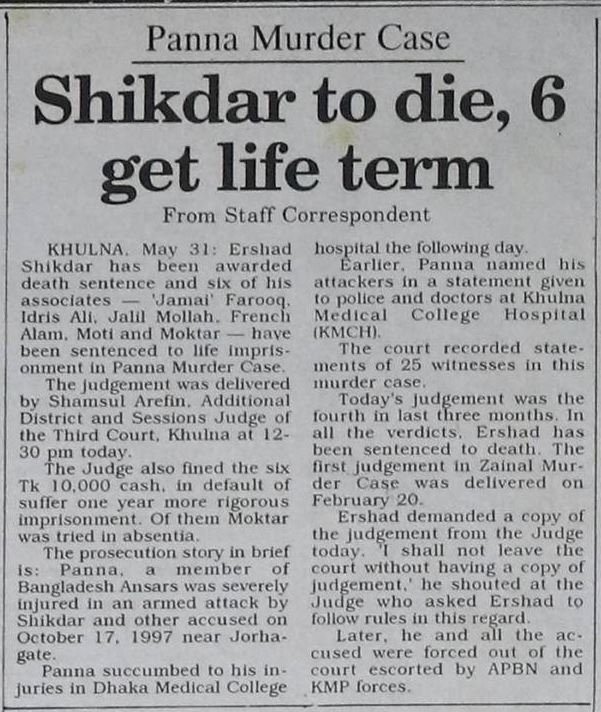 Panna Murder Case

Shikdar to die, 6 get life term

From Staff Correspondent

KHULNA, May 31: Ershad Shikdar has been awarded death sentence and six of his associates — 'Jamai' Farooq, Idris Ali, Jalil Mollah, French Alam, Moti and Moktar — have been sentenced to life imprisonment in Panna Murder Case.

The judgement was delivered by Shamsul Arefin, Additional District and Sessions Judge of the Third Court, Khulna at 12-30 pm today.

The Judge also fined the six Tk 10,000 cash, in default of suffer one year more rigorous imprisonment. Of them Moktar was tried in absentia.

The prosecution story in brief is: Panna, a member of Bangladesh Ansars was severely injured in an armed attack by Shikdar and other accused on October 17, 1997 near Jorhagate.

Panna succumbed to his injuries in Dhaka Medical College hospital the following day.

Earlier, Panna named his attackers in a statement given to police and doctors at Khulna Medical College Hospital (KMCH).

The court recorded statements of 25 witnesses in this murder case.

Today's judgement was the fourth in last three months. In all the verdicts, Ershad has been sentenced to death. The first judgement in Zainal Murder Case was delivered on February 20.

Ershad demanded a copy of the judgement from the Judge today. 'I shall not leave the court without having a copy of judgement,' he shouted at the Judge who asked Ershad to follow rules in this regard.

Later, he and all the accused were forced out of the court escorted by APBN and KMP forces.